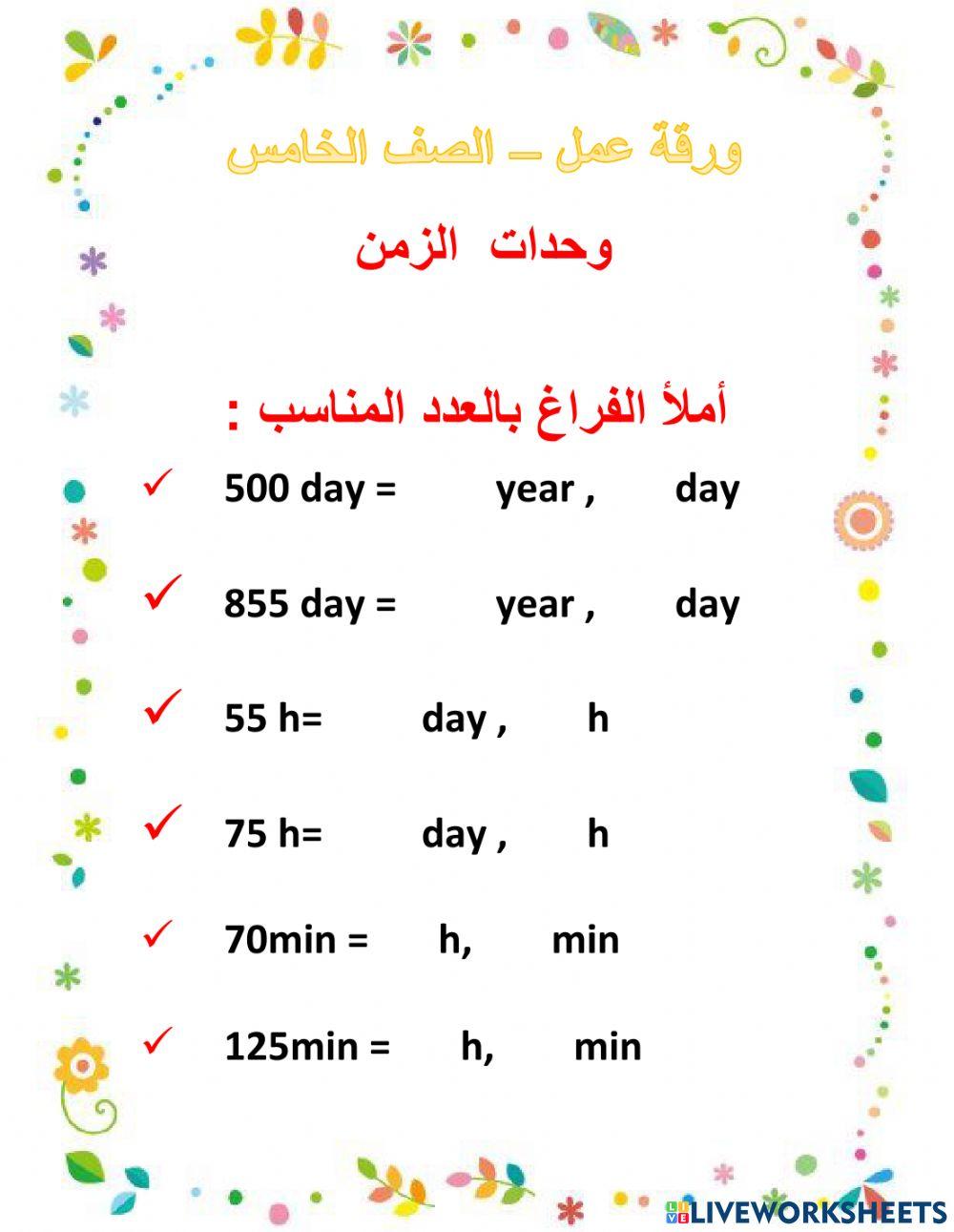 ورقة عمل – الصف الخامس

وحدات الزمن

أملأ الفراغ بالعدد المناسب :

✓ 500 day = year , day

✓ 855 day = year , day

✓ 55 h= day , h

✓ 75 h= day , h

✓ 70min = h, min

✓ 125min = h, min

LIVEWORKSHEETS